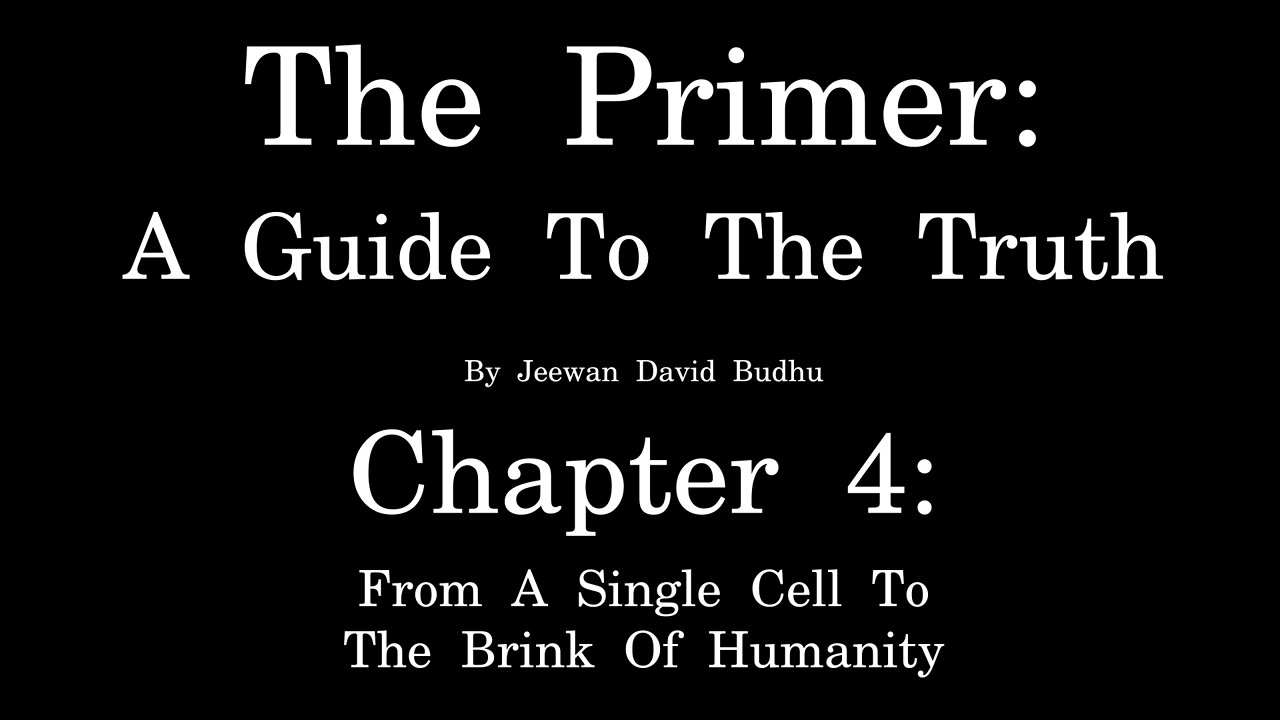 The Primer:
A Guide To The Truth

By Jeewan David Budhu

Chapter 4:

From A Single Cell To
The Brink Of Humanity